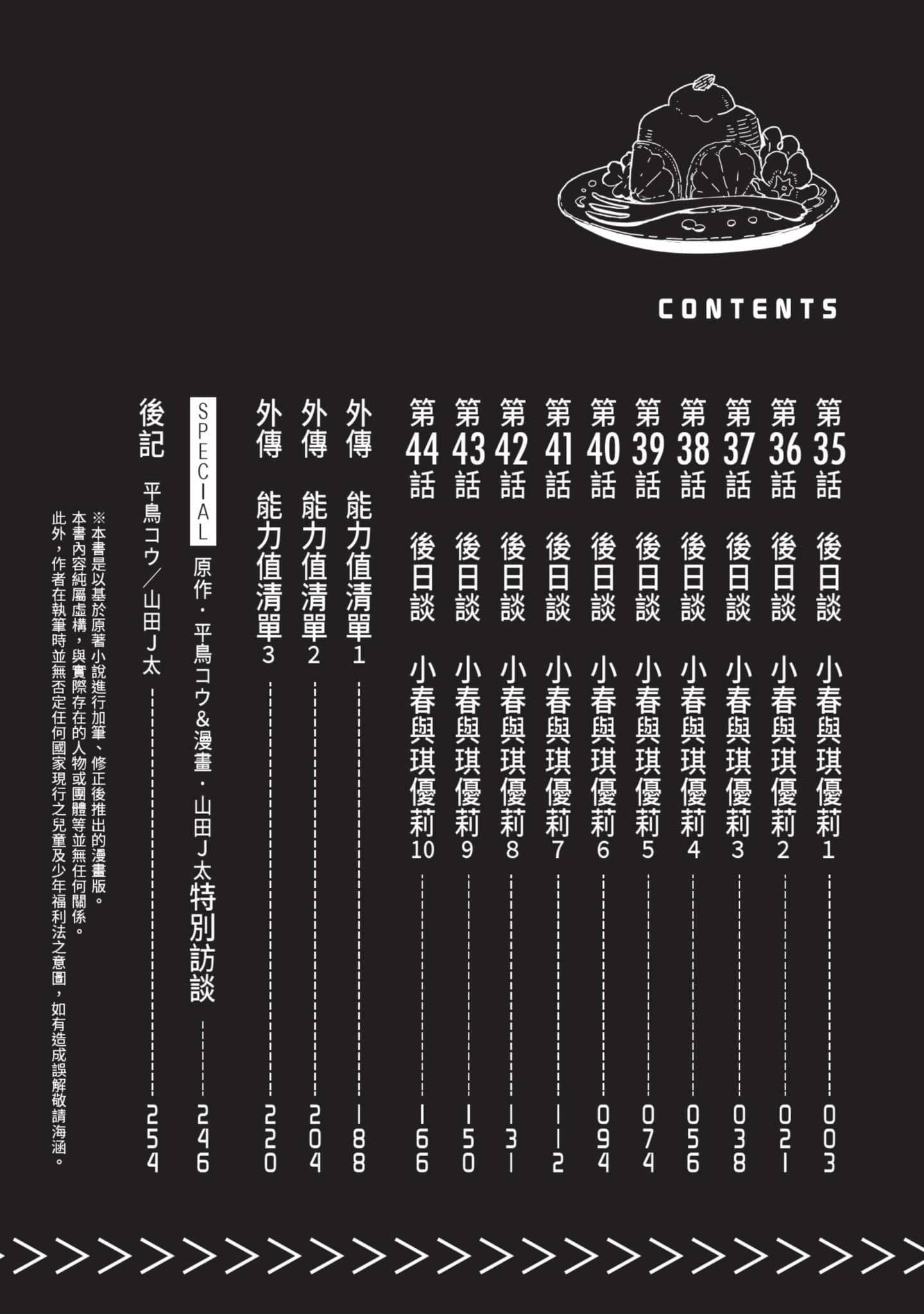 CONTENTS

第35話 後日談 小春與琪優莉1 003
第36話 後日談 小春與琪優莉2 021
第37話 後日談 小春與琪優莉3 038
第38話 後日談 小春與琪優莉4 056
第39話 後日談 小春與琪優莉5 074
第40話 後日談 小春與琪優莉6 094
第41話 後日談 小春與琪優莉7 112
第42話 後日談 小春與琪優莉8 131
第43話 後日談 小春與琪優莉9 150
第44話 後日談 小春與琪優莉10 166
外傳 能力值清單1 188
外傳 能力值清單2 204
外傳 能力值清單3 220
SPECIAL 原作・平鳥コウ&漫畫・山田J太特別訪談 246
後記 平鳥コウ／山田J太 254

※本書是以基於原著小說進行加筆、修正後推出的漫畫版。
本書內容純屬虛構，與實際存在的人物或團體等並無任何關係。
此外，作者在執筆時並無否定任何國家現行之兒童及少年福利法之意圖，如有造成誤解敬請海涵。